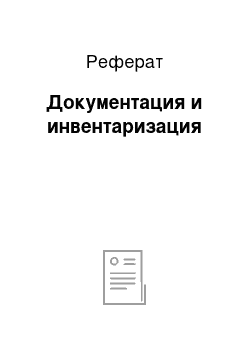 Реферат

Документация и инвентаризация